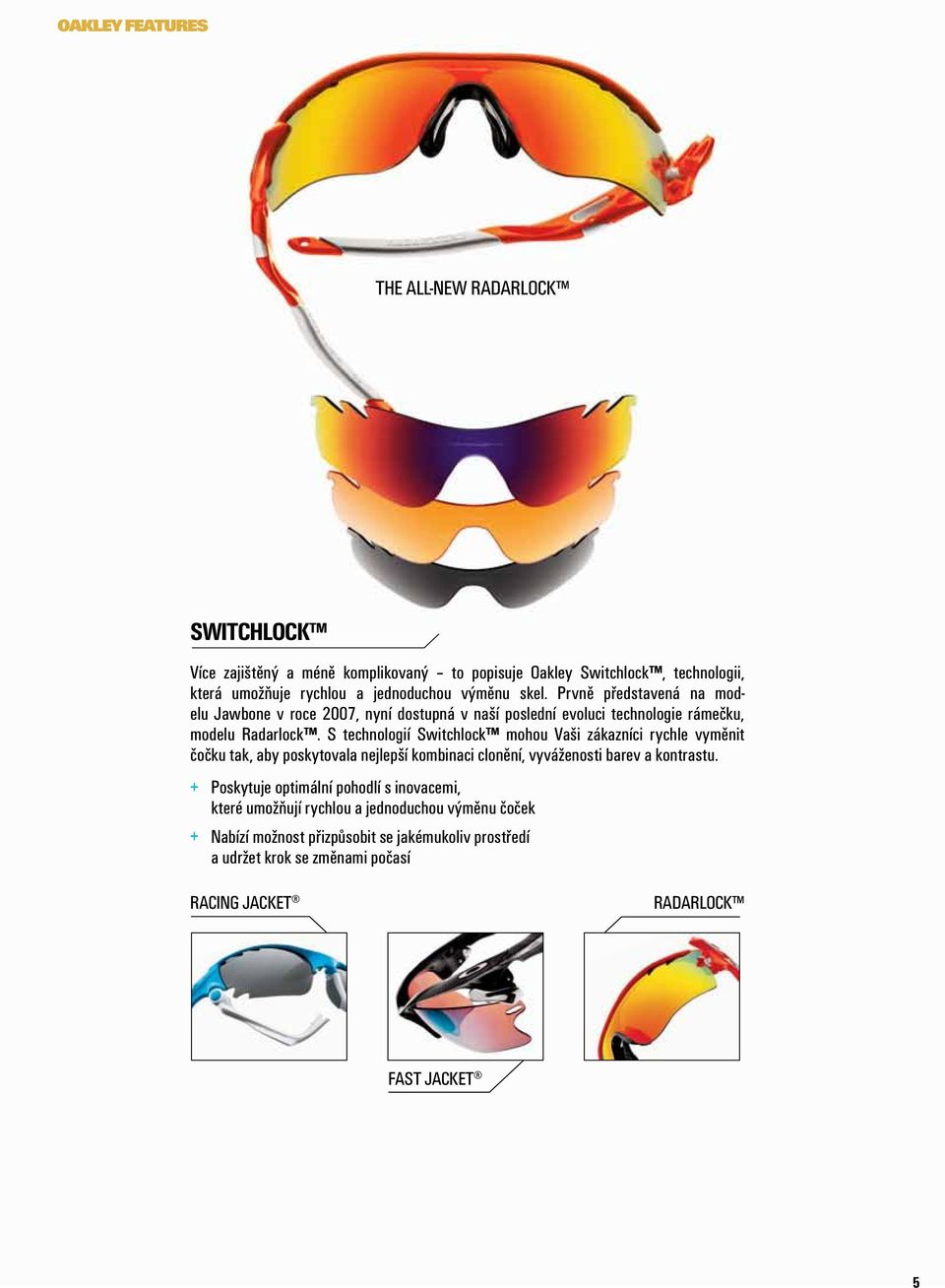 OAKLEY FEATURES

THE ALL-NEW RADARLOCK™

SWITCHLOCK™

Více zajištěný a méně komplikovaný – to popisuje Oakley Switchlock™, technologii, která umožňuje rychlou a jednoduchou výměnu skel. Prvně představená na modelu Jawbone v roce 2007, nyní dostupná v naší poslední evoluci technologie rámečku, modelu Radarlock™. S technologií Switchlock™ mohou Vaši zákazníci rychle vyměnit čočku tak, aby poskytovala nejlepší kombinaci clonění, vyváženosti barev a kontrastu.

+ Poskytuje optimální pohodlí s inovacemi, které umožňují rychlou a jednoduchou výměnu čoček

+ Nabízí možnost přizpůsobit se jakémukoliv prostředí a udržet krok se změnami počasí

RACING JACKET®

RADARLOCK™

FAST JACKET®

5